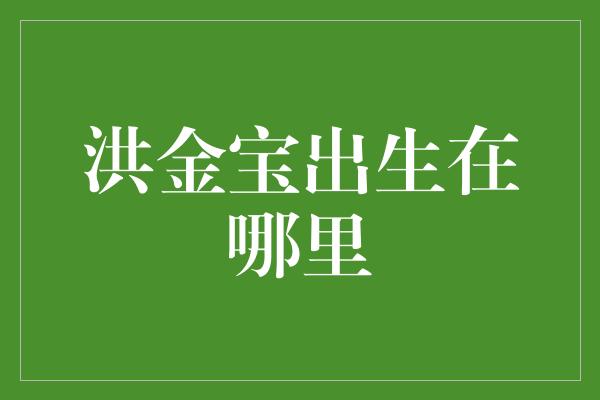 洪金宝出生在哪里